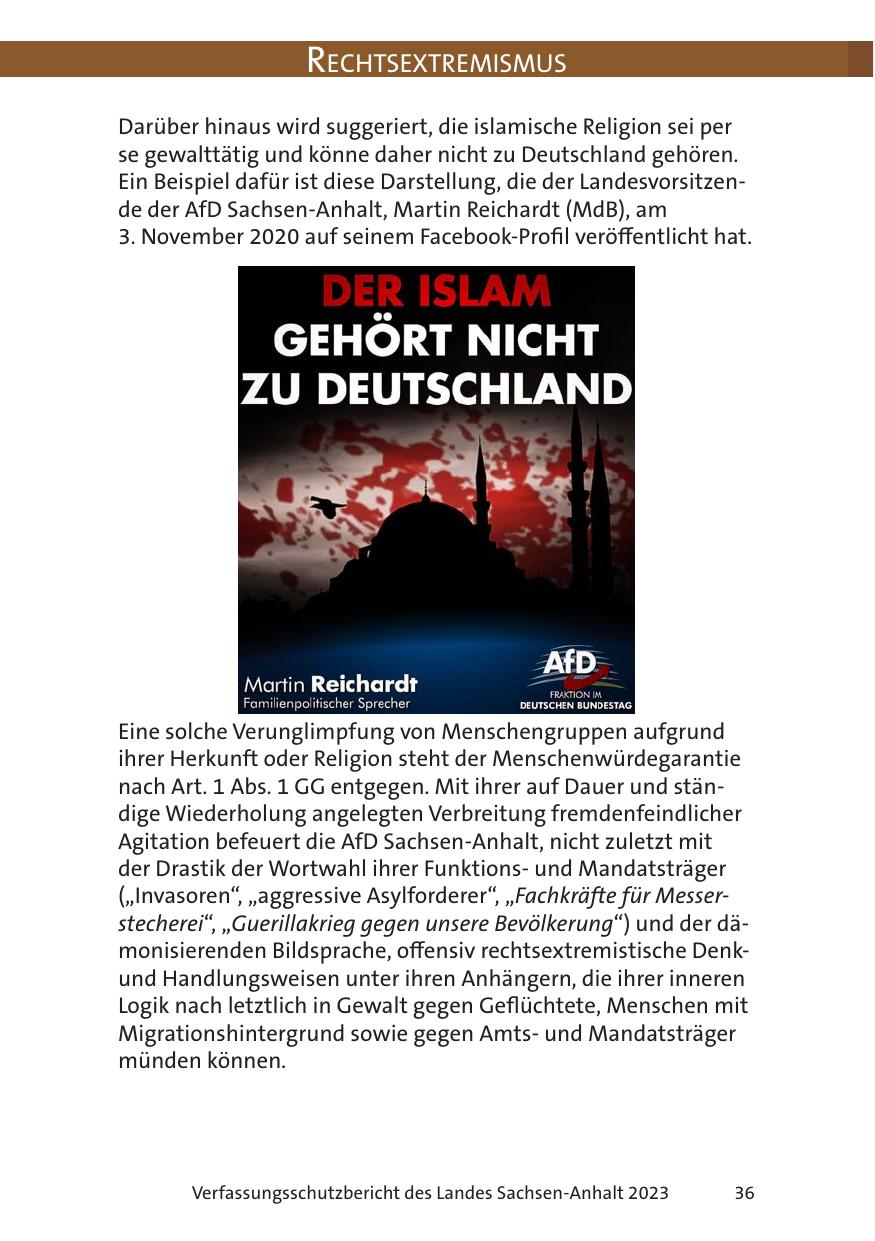 RECHTSEXTREMISMUS

Darüber hinaus wird suggeriert, die islamische Religion sei per se gewalttätig und könne daher nicht zu Deutschland gehören. Ein Beispiel dafür ist diese Darstellung, die der Landesvorsitzende der AfD Sachsen-Anhalt, Martin Reichardt (MdB), am 3. November 2020 auf seinem Facebook-Profil veröffentlicht hat.

DER ISLAM
GEHÖRT NICHT
ZU DEUTSCHLAND

Martin Reichardt
Familienpolitischer Sprecher

AfD
FRAKTION IM
DEUTSCHEN BUNDESTAG

Eine solche Verunglimpfung von Menschengruppen aufgrund ihrer Herkunft oder Religion steht der Menschenwürdegarantie nach Art. 1 Abs. 1 GG entgegen. Mit ihrer auf Dauer und ständige Wiederholung angelegten Verbreitung fremdenfeindlicher Agitation befeuert die AfD Sachsen-Anhalt, nicht zuletzt mit der Drastik der Wortwahl ihrer Funktions- und Mandatsträger („Invasoren“, „aggressive Asylforderer“, „Fachkräfte für Messerstecherei“, „Guerillakrieg gegen unsere Bevölkerung“) und der dämonisierenden Bildsprache, offensiv rechtsextremistische Denk- und Handlungsweisen unter ihren Anhängern, die ihrer inneren Logik nach letztlich in Gewalt gegen Geflüchtete, Menschen mit Migrationshintergrund sowie gegen Amts- und Mandatsträger münden können.

Verfassungsschutzbericht des Landes Sachsen-Anhalt 2023 36